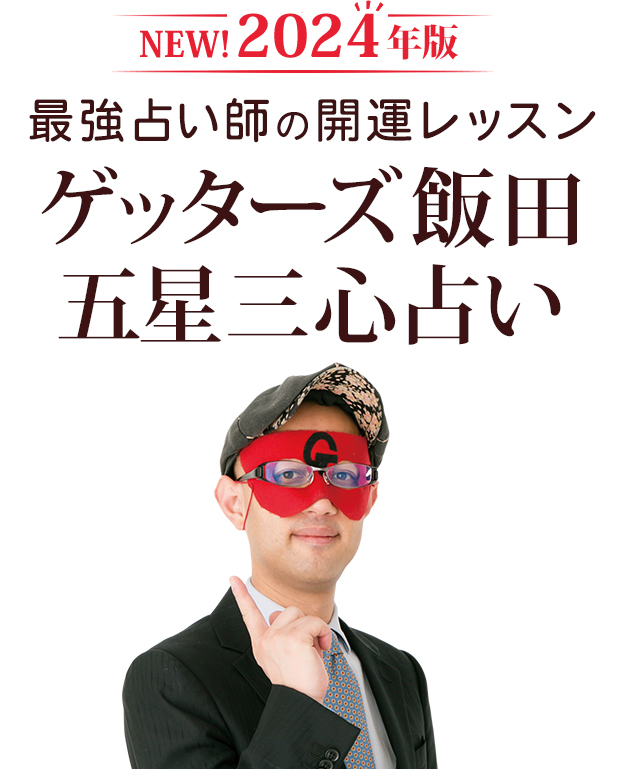 NEW! 2024年版

最強占い師の開運レッスン

ゲッターズ飯田
五星三心占い

G